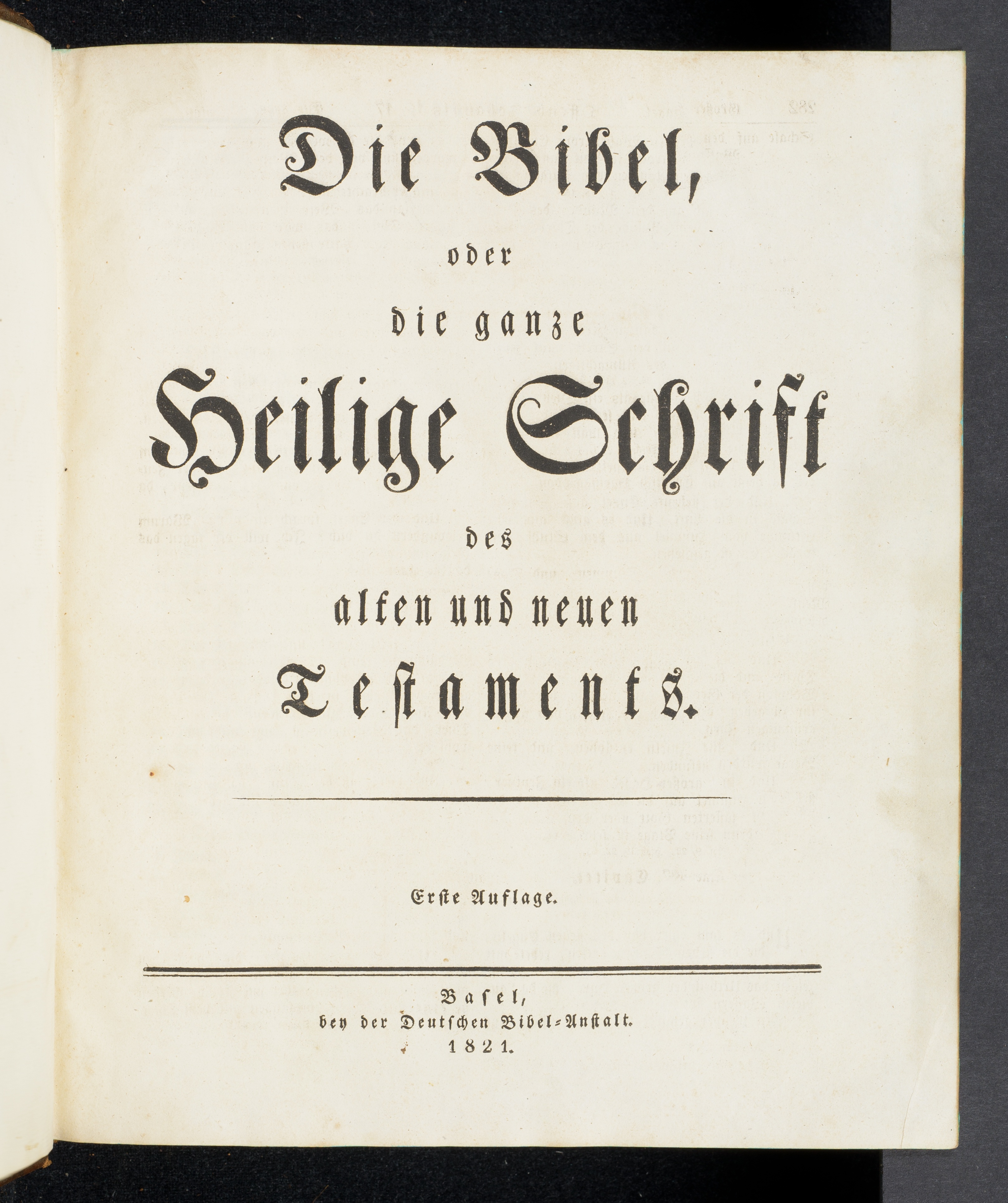 Die Bibel,

oder

die ganze

Heilige Schrift

des

alten und neuen

Testaments.

Erste Auflage.

Basel,
bey der Deutschen Bibel-Anstalt.
1821.